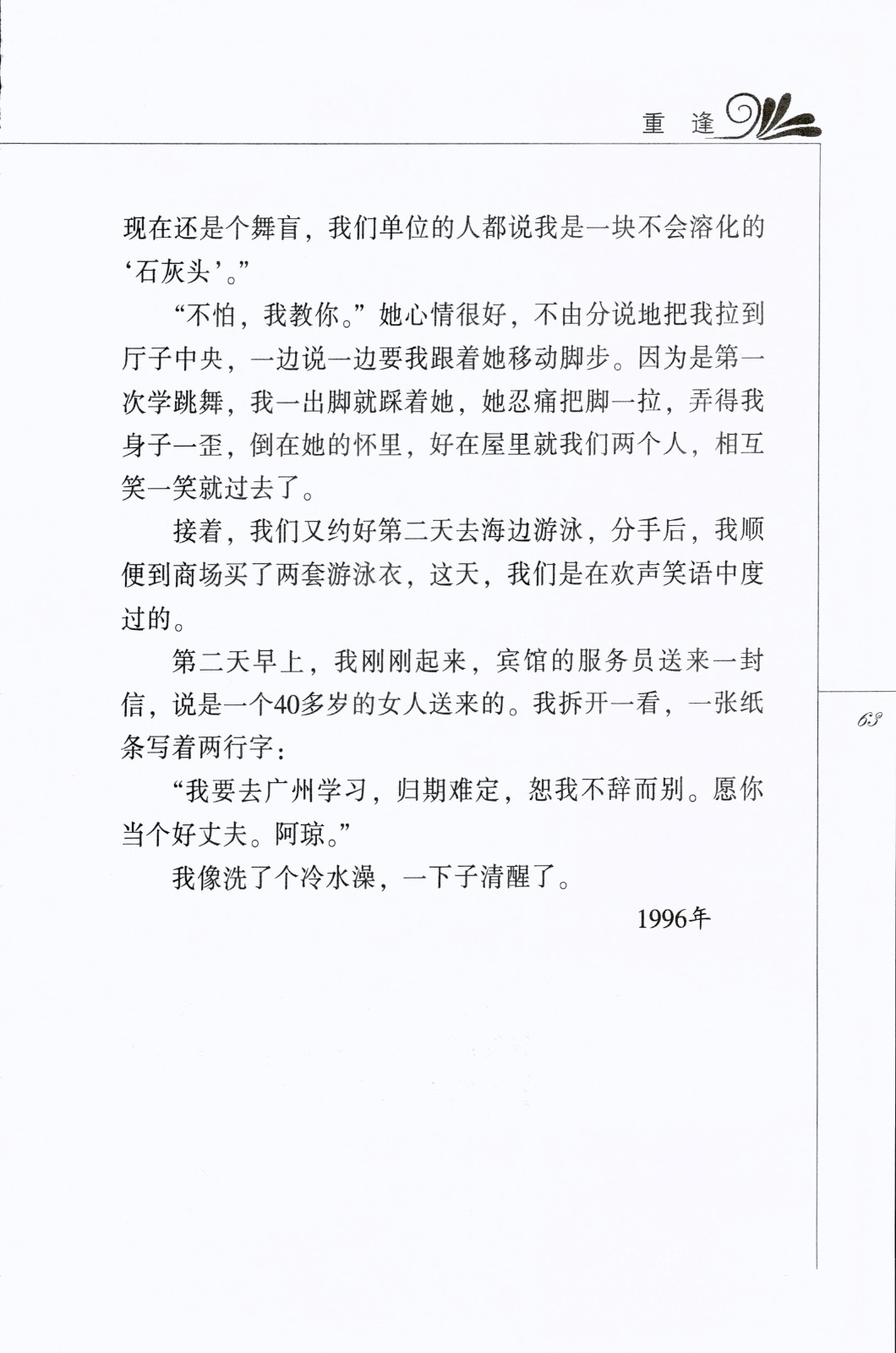 重 逢

现在还是个舞盲，我们单位的人都说我是一块不会溶化的‘石灰头’。”

“不怕，我教你。”她心情很好，不由分说地把我拉到厅子中央，一边说一边要我跟着她移动脚步。因为是第一次学跳舞，我一出脚就踩着她，她忍痛把脚一拉，弄得我身子一歪，倒在她的怀里，好在屋里就我们两个人，相互笑一笑就过去了。

接着，我们又约好第二天去海边游泳，分手后，我顺便到商场买了两套游泳衣，这天，我们是在欢声笑语中度过的。

第二天早上，我刚刚起来，宾馆的服务员送来一封信，说是一个40多岁的女人送来的。我拆开一看，一张纸条写着两行字：

“我要去广州学习，归期难定，恕我不辞而别。愿你当个好丈夫。阿琼。”

我像洗了个冷水澡，一下子清醒了。

1996年

63